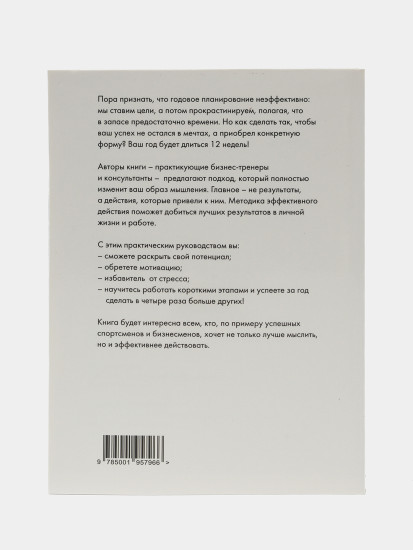 Пора признать, что годовое планирование неэффективно: мы ставим цели, а потом прокрастинируем, полагая, что в запасе предостаточно времени. Но как сделать так, чтобы ваш успех не остался в мечтах, а приобрел конкретную форму? Ваш год будет длиться 12 недель!

Авторы книги – практикующие бизнес-тренеры и консультанты – предлагают подход, который полностью изменит ваш образ мышления. Главное – не результаты, а действия, которые привели к ним. Методика эффективного действия поможет добиться лучших результатов в личной жизни и работе.

С этим практическим руководством вы:
– сможете раскрыть свой потенциал;
– обретете мотивацию;
– избавитель от стресса;
– научитесь работать короткими этапами и успеете за год сделать в четыре раза больше других!

Книга будет интересна всем, кто, по примеру успешных спортсменов и бизнесменов, хочет не только лучше мыслить, но и эффективнее действовать.

9 785001 957966 >